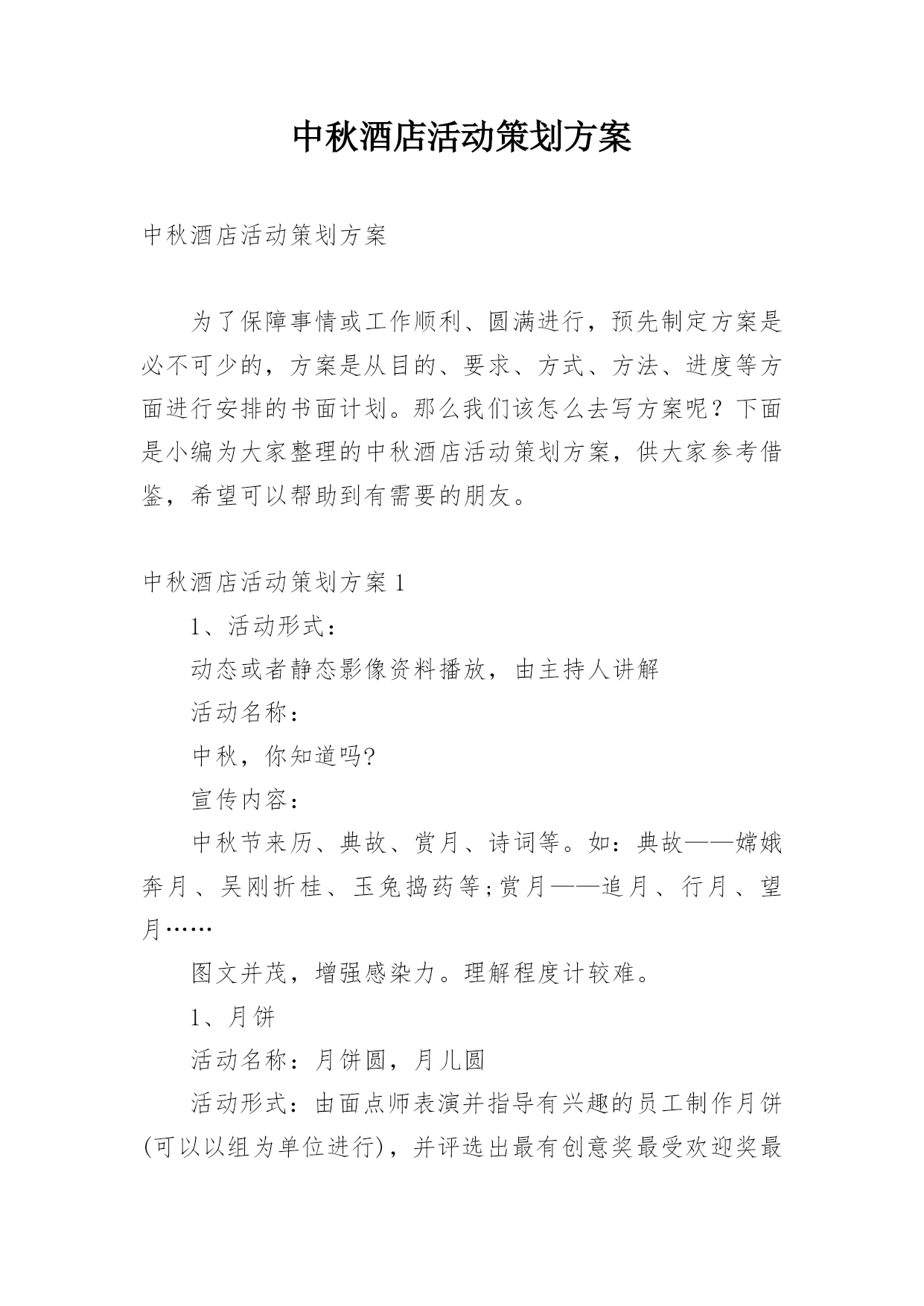 中秋酒店活动策划方案

中秋酒店活动策划方案

为了保障事情或工作顺利、圆满进行，预先制定方案是必不可少的，方案是从目的、要求、方式、方法、进度等方面进行安排的书面计划。那么我们该怎么去写方案呢？下面是小编为大家整理的中秋酒店活动策划方案，供大家参考借鉴，希望可以帮助到有需要的朋友。

中秋酒店活动策划方案1

1、活动形式：

动态或者静态影像资料播放，由主持人讲解

活动名称：

中秋，你知道吗?

宣传内容：

中秋节来历、典故、赏月、诗词等。如：典故——嫦娥奔月、吴刚折桂、玉兔捣药等;赏月——追月、行月、望月……

图文并茂，增强感染力。理解程度计较难。

1、月饼

活动名称：月饼圆，月儿圆

活动形式：由面点师表演并指导有兴趣的员工制作月饼(可以以组为单位进行)，并评选出最有创意奖最受欢迎奖最